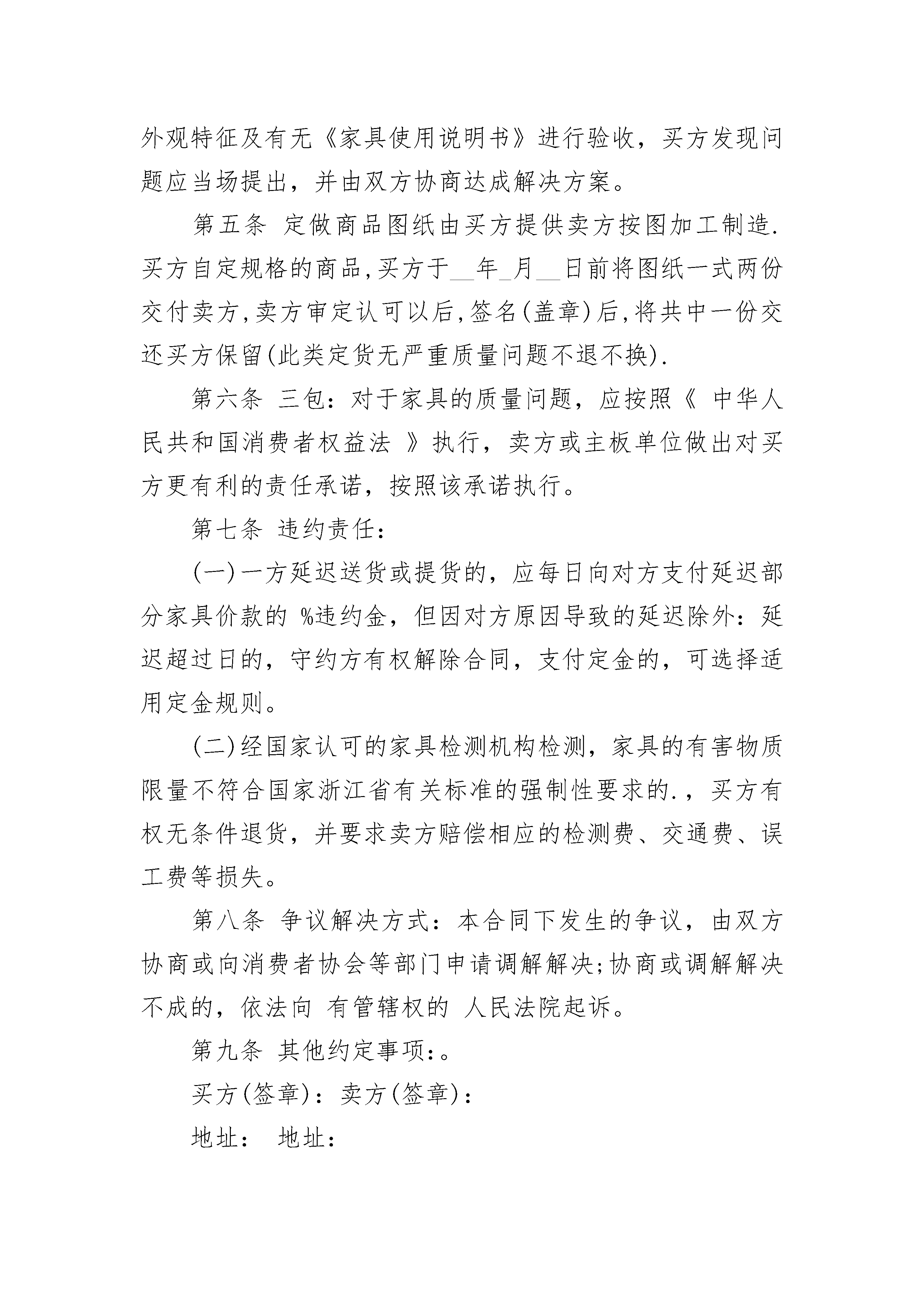 外观特征及有无《家具使用说明书》进行验收，买方发现问题应当场提出，并由双方协商达成解决方案。

第五条 定做商品图纸由买方提供卖方按图加工制造.买方自定规格的商品,买方于__年_月__日前将图纸一式两份交付卖方,卖方审定认可以后,签名(盖章)后,将共中一份交还买方保留(此类定货无严重质量问题不退不换).

第六条 三包：对于家具的质量问题，应按照《 中华人民共和国消费者权益法 》执行，卖方或主板单位做出对买方更有利的责任承诺，按照该承诺执行。

第七条 违约责任：

(一)一方延迟送货或提货的，应每日向对方支付延迟部分家具价款的 %违约金，但因对方原因导致的延迟除外：延迟超过日的，守约方有权解除合同，支付定金的，可选择适用定金规则。

(二)经国家认可的家具检测机构检测，家具的有害物质限量不符合国家浙江省有关标准的强制性要求的.，买方有权无条件退货，并要求卖方赔偿相应的检测费、交通费、误工费等损失。

第八条 争议解决方式：本合同下发生的争议，由双方协商或向消费者协会等部门申请调解解决;协商或调解解决不成的，依法向 有管辖权的 人民法院起诉。

第九条 其他约定事项:。

买方(签章)：卖方(签章)：

地址： 地址：